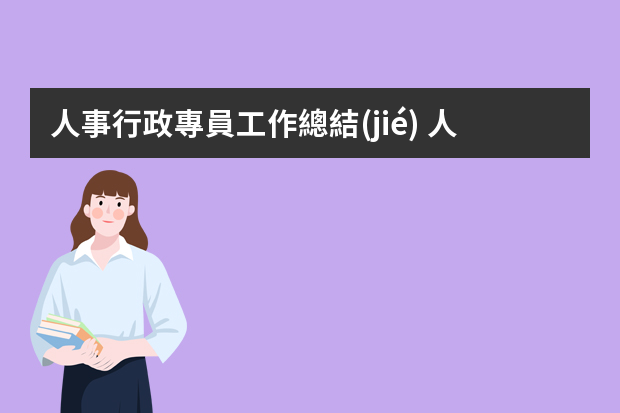 人事行政專員工作總結(jié) 人